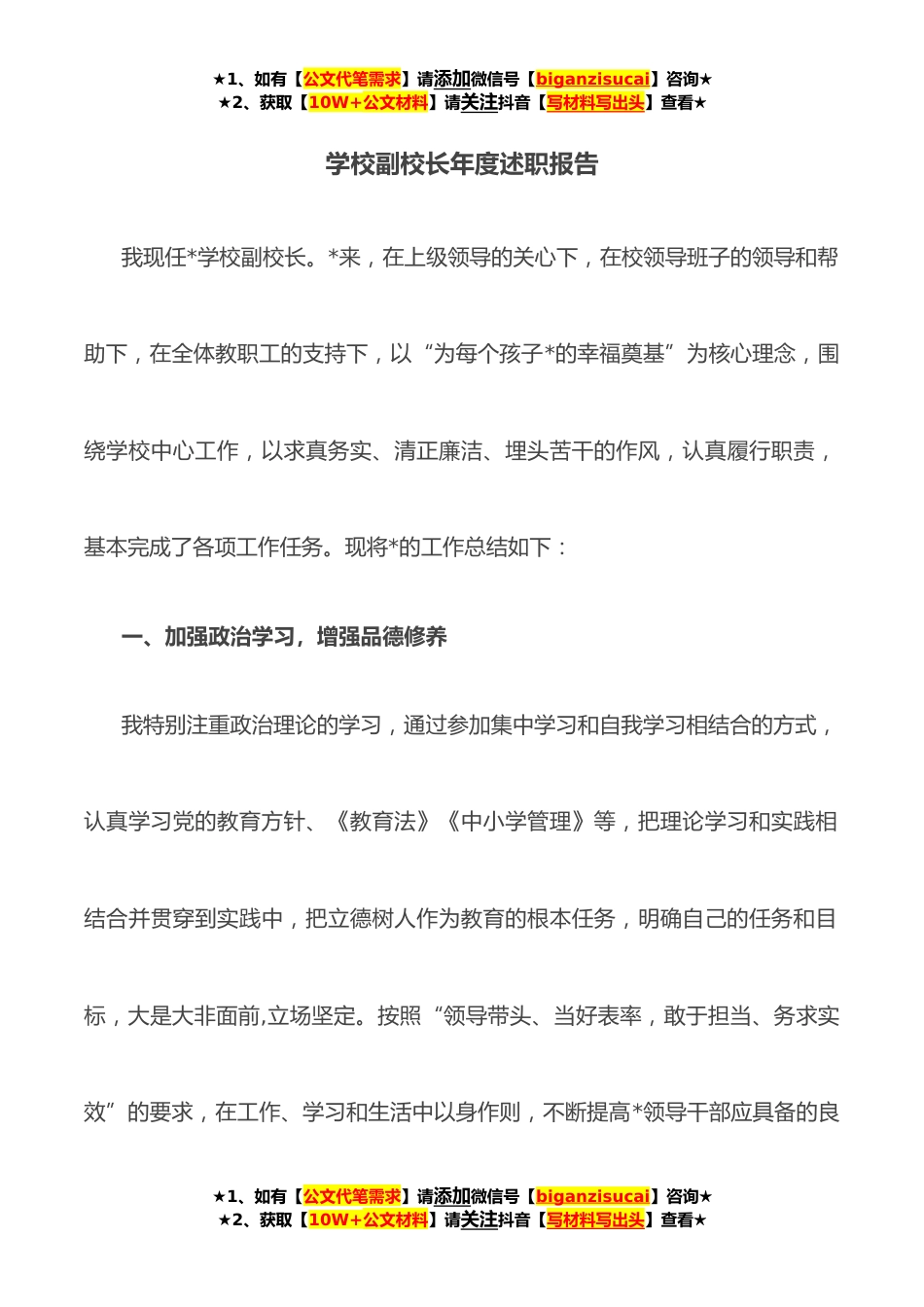 ★1、如有【公文代笔需求】请添加微信号【biganzisucai】咨询★
★2、获取【10W+公文材料】请关注抖音【写材料写出头】查看★

学校副校长年度述职报告

我现任*学校副校长。*来，在上级领导的关心下，在校领导班子的领导和帮助下，在全体教职工的支持下，以“为每个孩子*的幸福奠基”为核心理念，围绕学校中心工作，以求真务实、清正廉洁、埋头苦干的作风，认真履行职责，基本完成了各项工作任务。现将*的工作总结如下：

一、加强政治学习，增强品德修养

我特别注重政治理论的学习，通过参加集中学习和自我学习相结合的方式，认真学习党的教育方针、《教育法》《中小学管理》等，把理论学习和实践相结合并贯穿到实践中，把立德树人作为教育的根本任务，明确自己的任务和目标，大是大非面前,立场坚定。按照“领导带头、当好表率，敢于担当、务求实效”的要求，在工作、学习和生活中以身作则，不断提高*领导干部应具备的良

★1、如有【公文代笔需求】请添加微信号【biganzisucai】咨询★
★2、获取【10W+公文材料】请关注抖音【写材料写出头】查看★